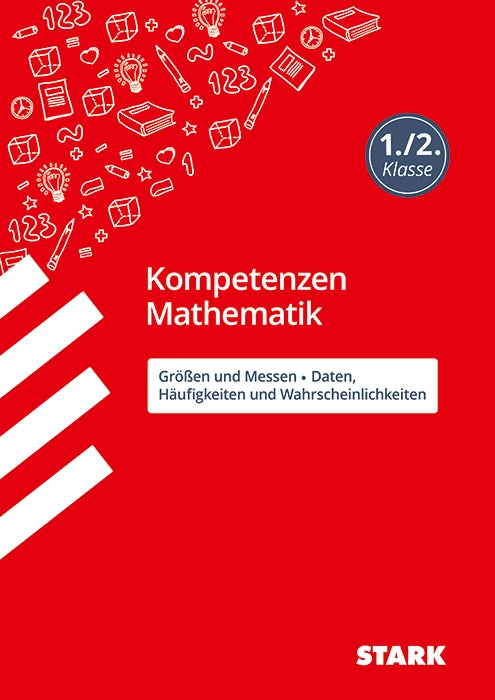 123

123

123

1./2.
Klasse

Kompetenzen
Mathematik

Größen und Messen • Daten, Häufigkeiten und Wahrscheinlichkeiten

STARK